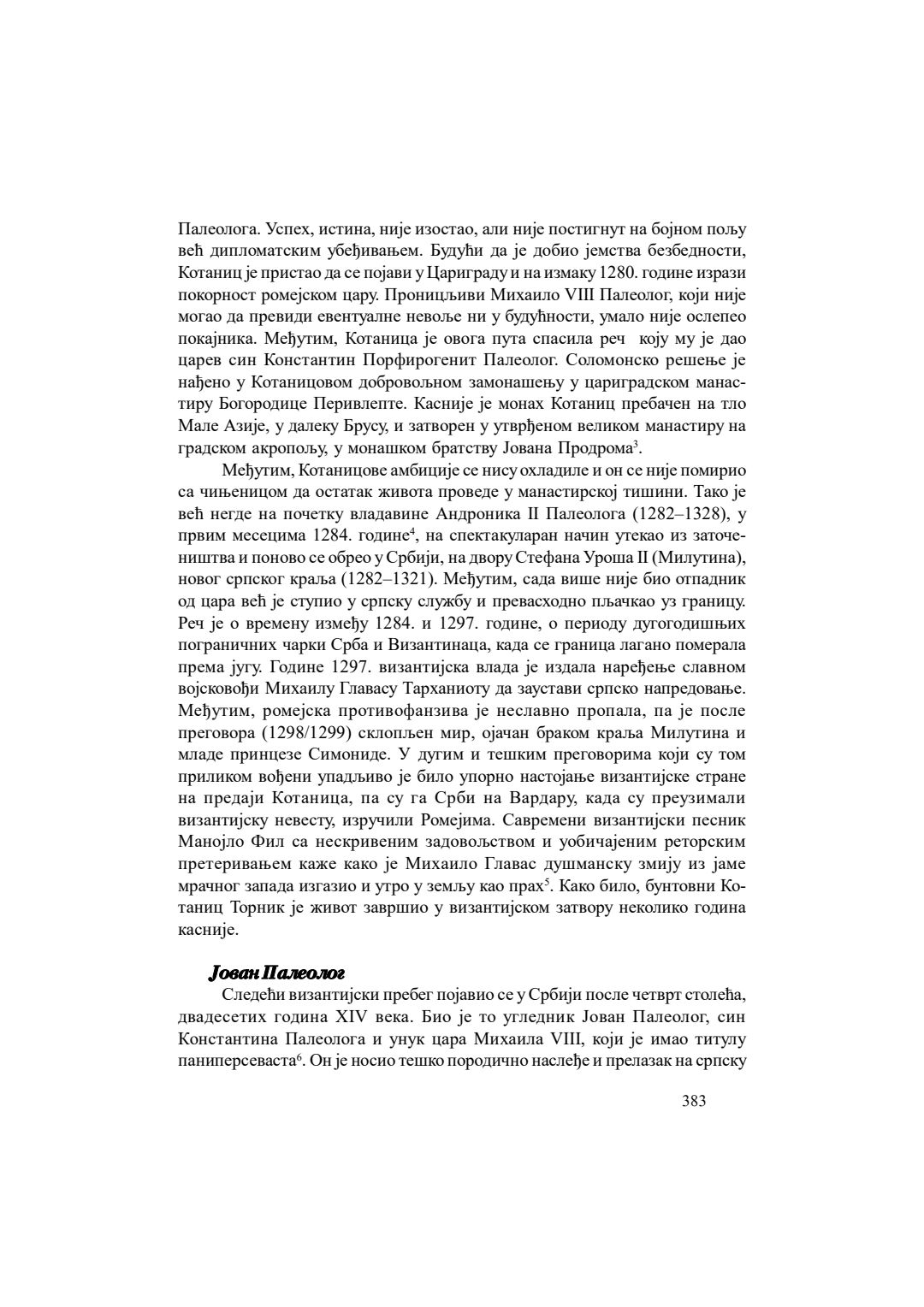 Палеолога. Успех, истина, није изостао, али није постигнут на бојном пољу већ дипломатским убеђивањем. Будући да је добио јемства безбедности, Котаниц је пристао да се појави у Цариграду и на измаку 1280. године изрази покорност ромејском цару. Проницљиви Михаило VIII Палеолог, који није могао да превиди евентуалне невоље ни у будућности, умало није ослепео покајника. Међутим, Котаница је овога пута спасила реч коју му је дао царев син Константин Порфирогенит Палеолог. Соломонско решење је нађено у Котаницовом добровољном замонашењу у цариградском манастиру Богородице Перивлепте. Касније је монах Котаниц пребачен на тло Мале Азије, у далеку Брусу, и затворен у утврђеном великом манастиру на градском акропољу, у монашком братству Јована Продрома$^3$.

Међутим, Котаницове амбиције се нису охладиле и он се није помирио са чињеницом да остатак живота проведе у манастирској тишини. Тако је већ негде на почетку владавине Андроника II Палеолога (1282–1328), у првим месецима 1284. године$^4$, на спектакуларан начин утекао из заточеништва и поново се обрео у Србији, на двору Стефана Уроша II (Милутина), новог српског краља (1282–1321). Међутим, сада више није био отпадник од цара већ је ступио у српску службу и превасходно пљачкао уз границу. Реч је о времену између 1284. и 1297. године, о периоду дугогодишњих пограничних чарки Срба и Византинаца, када се граница лагано померала према југу. Године 1297. византијска влада је издала наређење славном војсковођи Михаилу Главасу Тарханиоту да заустави српско напредовање. Међутим, ромејска противофанзива је неславно пропала, па је после преговора (1298/1299) склопљен мир, ојачан браком краља Милутина и младе принцезе Симониде. У дугим и тешким преговорима који су том приликом вођени упадљиво је било упорно настојање византијске стране на предаји Котаница, па су га Срби на Вардару, када су преузимали византијску невесту, изручили Ромејима. Савремени византијски песник Манојло Фил са нескривеним задовољством и уобичајеним реторским претеривањем каже како је Михаило Главас душманску змију из јаме мрачног запада изгазио и утро у земљу као прах$^5$. Како било, бунтовни Котаниц Торник је живот завршио у византијском затвору неколико година касније.

Јован Палеолог

Следећи византијски пребег појавио се у Србији после четврт столећа, двадесетих година XIV века. Био је то угледник Јован Палеолог, син Константина Палеолога и унук цара Михаила VIII, који је имао титулу паниперсеваста$^6$. Он је носио тешко породично наслеђе и прелазак на српску

383